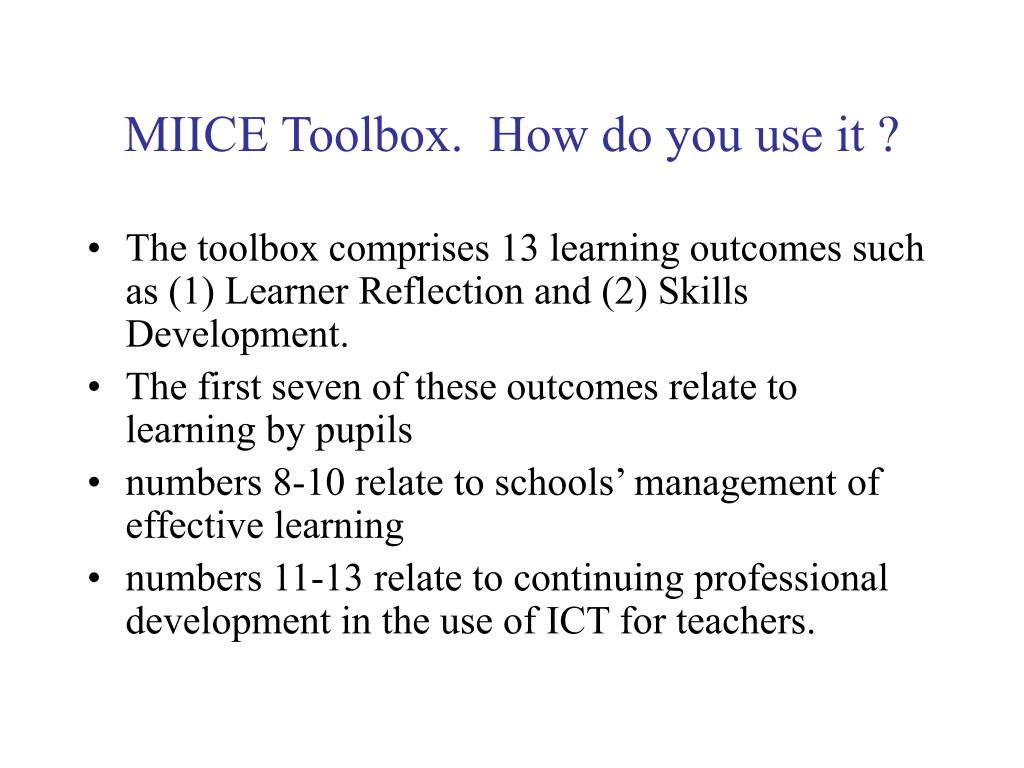 MIICE Toolbox.  How do you use it ?

• The toolbox comprises 13 learning outcomes such as (1) Learner Reflection and (2) Skills Development.
• The first seven of these outcomes relate to learning by pupils
• numbers 8-10 relate to schools’ management of effective learning
• numbers 11-13 relate to continuing professional development in the use of ICT for teachers.